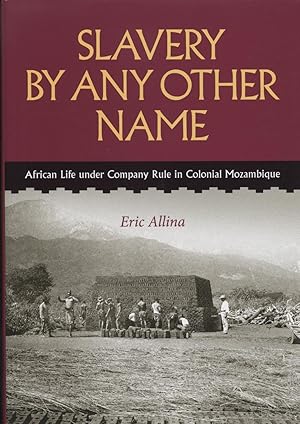 SLAVERY BY ANY OTHER NAME

African Life under Company Rule in Colonial Mozambique

Eric Allina